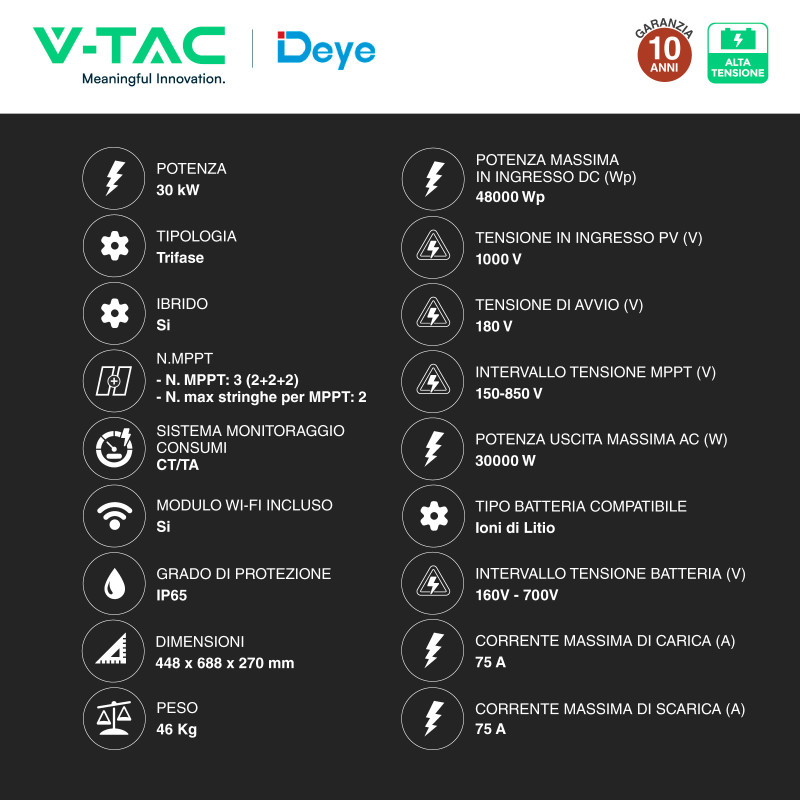 V-TAC
Meaningful Innovation.

Deye

GARANZIA
10
ANNI

ALTA TENSIONE

POTENZA
30 kW

TIPOLOGIA
Trifase

IBRIDO
Si

N.MPPT
- N. MPPT: 3 (2+2+2)
- N. max stringhe per MPPT: 2

SISTEMA MONITORAGGIO CONSUMI
CT/TA

MODULO WI-FI INCLUSO
Si

GRADO DI PROTEZIONE
IP65

DIMENSIONI
448 x 688 x 270 mm

PESO
46 Kg

POTENZA MASSIMA IN INGRESSO DC (Wp)
48000 Wp

TENSIONE IN INGRESSO PV (V)
1000 V

TENSIONE DI AVVIO (V)
180 V

INTERVALLO TENSIONE MPPT (V)
150-850 V

POTENZA USCITA MASSIMA AC (W)
30000 W

TIPO BATTERIA COMPATIBILE
Ioni di Litio

INTERVALLO TENSIONE BATTERIA (V)
160V - 700V

CORRENTE MASSIMA DI CARICA (A)
75 A

CORRENTE MASSIMA DI SCARICA (A)
75 A